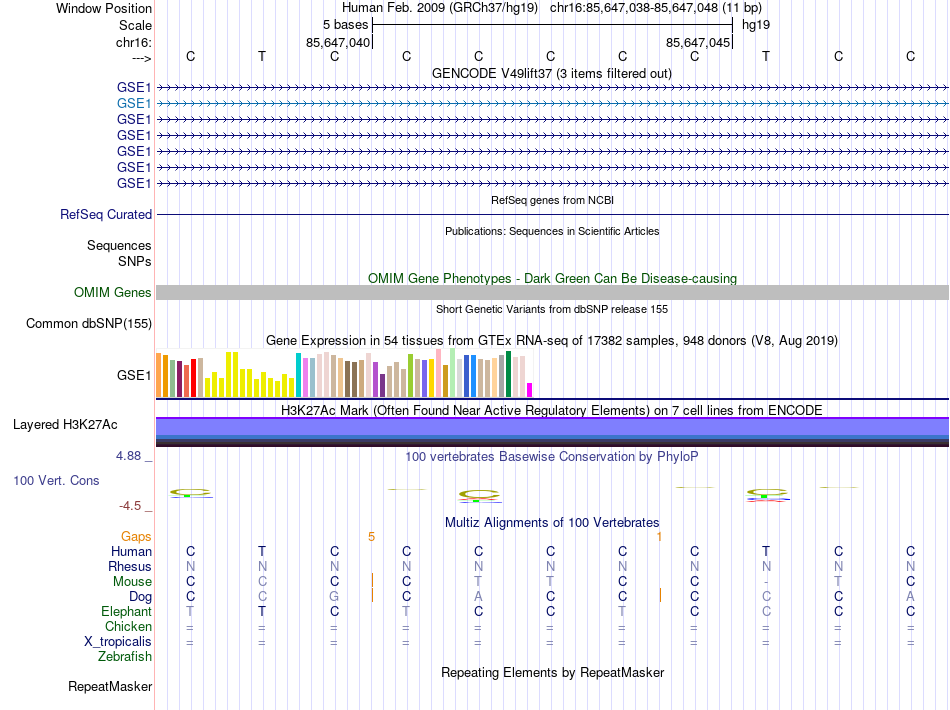 Window Position Human Feb. 2009 (GRCh37/hg19) chr16:85,647,038-85,647,048 (11 bp)
Scale 5 bases hg19
chr16: 85,647,040 85,647,045
---> C T C C C C C C T C C
GENCODE V49lift37 (3 items filtered out)
GSE1
GSE1
GSE1
GSE1
GSE1
GSE1
GSE1
RefSeq genes from NCBI
RefSeq Curated
Publications: Sequences in Scientific Articles
Sequences
SNPs
OMIM Gene Phenotypes - Dark Green Can Be Disease-causing
OMIM Genes
Short Genetic Variants from dbSNP release 155
Common dbSNP(155)
Gene Expression in 54 tissues from GTEx RNA-seq of 17382 samples, 948 donors (V8, Aug 2019)
GSE1
H3K27Ac Mark (Often Found Near Active Regulatory Elements) on 7 cell lines from ENCODE
Layered H3K27Ac
4.88 _ 100 vertebrates Basewise Conservation by PhyloP
100 Vert. Cons
-4.5 _
Multiz Alignments of 100 Vertebrates
Gaps 5 1
Human C T C C C C C C T C C
Rhesus N N N N N N N N N N N
Mouse C C C C T T C C - T C
Dog C C G C A C C C C C A
Elephant T T C T C C T C C C C
Chicken = = = = = = = = = = =
X_tropicalis = = = = = = = = = = =
Zebrafish
Repeating Elements by RepeatMasker
RepeatMasker